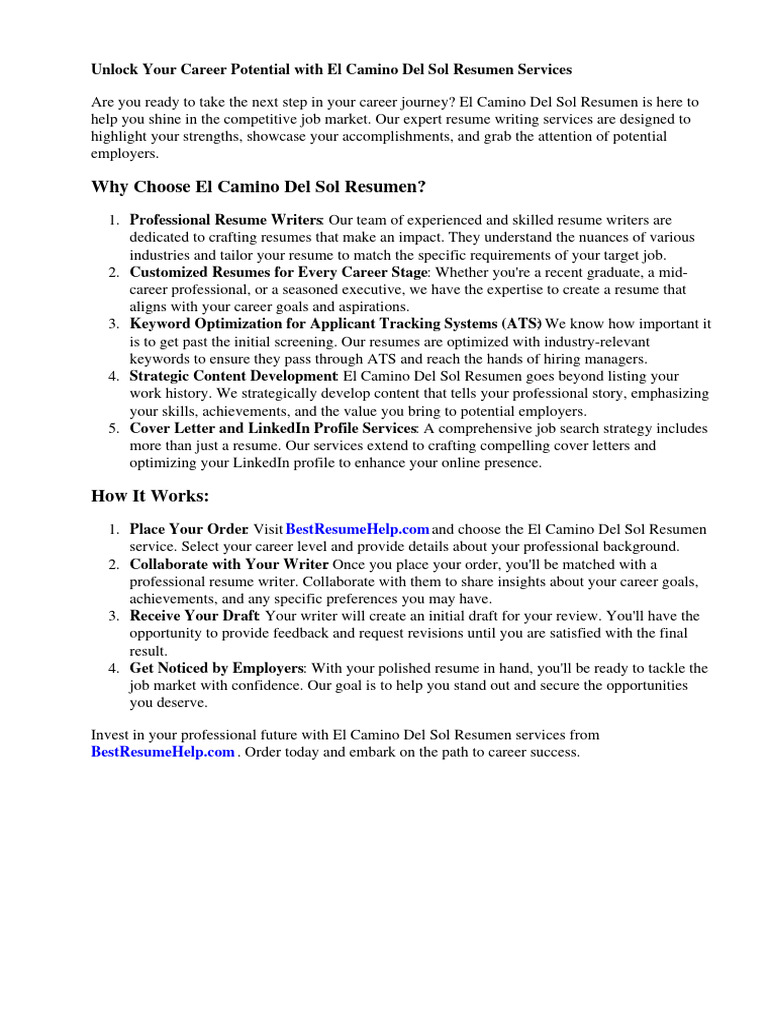 Unlock Your Career Potential with El Camino Del Sol Resumen Services

Are you ready to take the next step in your career journey? El Camino Del Sol Resumen is here to help you shine in the competitive job market. Our expert resume writing services are designed to highlight your strengths, showcase your accomplishments, and grab the attention of potential employers.

Why Choose El Camino Del Sol Resumen?

1. Professional Resume Writers: Our team of experienced and skilled resume writers are dedicated to crafting resumes that make an impact. They understand the nuances of various industries and tailor your resume to match the specific requirements of your target job.
2. Customized Resumes for Every Career Stage: Whether you're a recent graduate, a mid-career professional, or a seasoned executive, we have the expertise to create a resume that aligns with your career goals and aspirations.
3. Keyword Optimization for Applicant Tracking Systems (ATS): We know how important it is to get past the initial screening. Our resumes are optimized with industry-relevant keywords to ensure they pass through ATS and reach the hands of hiring managers.
4. Strategic Content Development: El Camino Del Sol Resumen goes beyond listing your work history. We strategically develop content that tells your professional story, emphasizing your skills, achievements, and the value you bring to potential employers.
5. Cover Letter and LinkedIn Profile Services: A comprehensive job search strategy includes more than just a resume. Our services extend to crafting compelling cover letters and optimizing your LinkedIn profile to enhance your online presence.

How It Works:

1. Place Your Order: Visit BestResumeHelp.com and choose the El Camino Del Sol Resumen service. Select your career level and provide details about your professional background.
2. Collaborate with Your Writer: Once you place your order, you'll be matched with a professional resume writer. Collaborate with them to share insights about your career goals, achievements, and any specific preferences you may have.
3. Receive Your Draft: Your writer will create an initial draft for your review. You'll have the opportunity to provide feedback and request revisions until you are satisfied with the final result.
4. Get Noticed by Employers: With your polished resume in hand, you'll be ready to tackle the job market with confidence. Our goal is to help you stand out and secure the opportunities you deserve.

Invest in your professional future with El Camino Del Sol Resumen services from BestResumeHelp.com . Order today and embark on the path to career success.